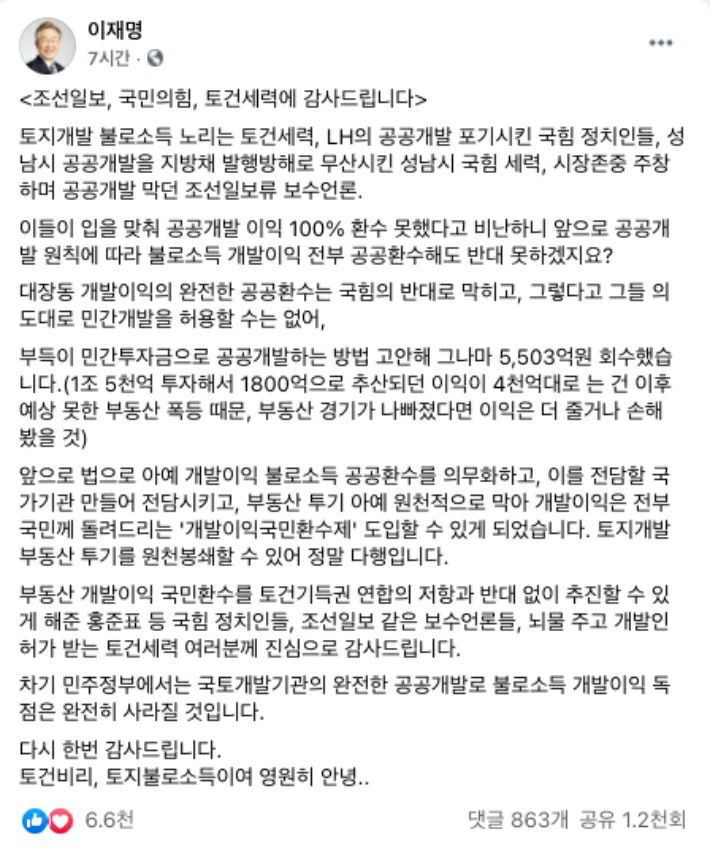 이재명
7시간 ·

...

<조선일보, 국민의힘, 토건세력에 감사드립니다>

토지개발 불로소득 노리는 토건세력, LH의 공공개발 포기시킨 국힘 정치인들, 성남시 공공개발을 지방채 발행방해로 무산시킨 성남시 국힘 세력, 시장존중 주창하며 공공개발 막던 조선일보류 보수언론.

이들이 입을 맞춰 공공개발 이익 100% 환수 못했다고 비난하니 앞으로 공공개발 원칙에 따라 불로소득 개발이익 전부 공공환수해도 반대 못하겠지요?

대장동 개발이익의 완전한 공공환수는 국힘의 반대로 막히고, 그렇다고 그들 의도대로 민간개발을 허용할 수는 없어,

부득이 민간투자금으로 공공개발하는 방법 고안해 그나마 5,503억원 회수했습니다.(1조 5천억 투자해서 1800억으로 추산되던 이익이 4천억대로 는 건 이후 예상 못한 부동산 폭등 때문, 부동산 경기가 나빠졌다면 이익은 더 줄거나 손해 봤을 것)

앞으로 법으로 아예 개발이익 불로소득 공공환수를 의무화하고, 이를 전담할 국가기관 만들어 전담시키고, 부동산 투기 아예 원천적으로 막아 개발이익은 전부 국민께 돌려드리는 '개발이익국민환수제' 도입할 수 있게 되었습니다. 토지개발 부동산 투기를 원천봉쇄할 수 있어 정말 다행입니다.

부동산 개발이익 국민환수를 토건기득권 연합의 저항과 반대 없이 추진할 수 있게 해준 홍준표 등 국힘 정치인들, 조선일보 같은 보수언론들, 뇌물 주고 개발인허가 받는 토건세력 여러분께 진심으로 감사드립니다.

차기 민주정부에서는 국토개발기관의 완전한 공공개발로 불로소득 개발이익 독점은 완전히 사라질 것입니다.

다시 한번 감사드립니다.
토건비리, 토지불로소득이여 영원히 안녕..

6.6천
댓글 863개 공유 1.2천회